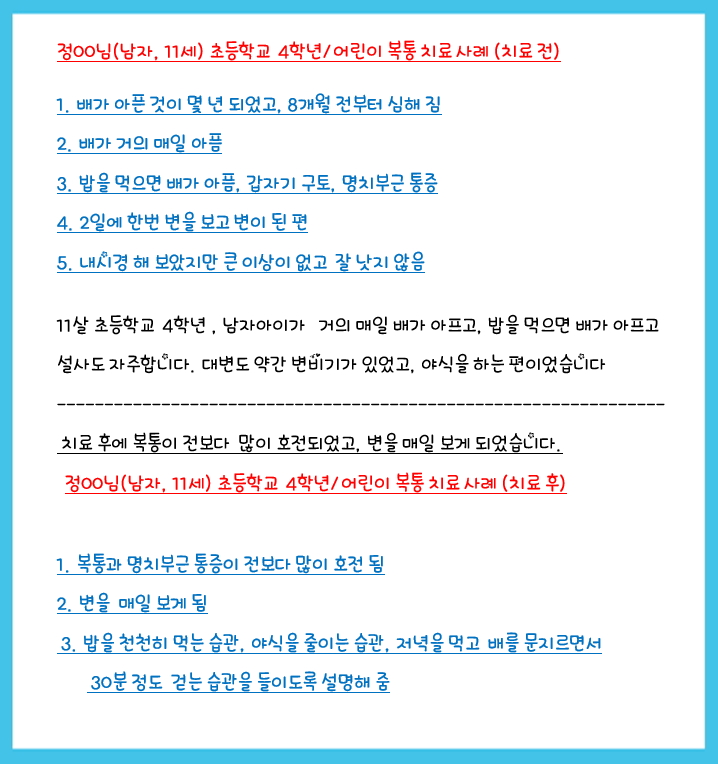 정OO님(남자, 11세) 초등학교 4학년/어린이 복통 치료 사례 (치료 전)

1. 배가 아픈 것이 몇 년 되었고, 8개월 전부터 심해 짐

2. 배가 거의 매일 아픔

3. 밥을 먹으면 배가 아픔, 갑자기 구토, 명치부근 통증

4. 2일에 한번 변을 보고 변이 된 편

5. 내시경 해 보았지만 큰 이상이 없고 잘 낫지 않음

11살 초등학교 4학년 , 남자아이가 거의 매일 배가 아프고, 밥을 먹으면 배가 아프고 설사도 자주합니다. 대변도 약간 변비기가 있었고, 야식을 하는 편이었습니다

------------------------------------------------------------------

치료 후에 복통이 전보다 많이 호전되었고, 변을 매일 보게 되었습니다.

정OO님(남자, 11세) 초등학교 4학년/어린이 복통 치료 사례 (치료 후)

1. 복통과 명치부근 통증이 전보다 많이 호전 됨

2. 변을 매일 보게 됨

3. 밥을 천천히 먹는 습관, 야식을 줄이는 습관, 저녁을 먹고 배를 문지르면서 30분 정도 걷는 습관을 들이도록 설명해 줌